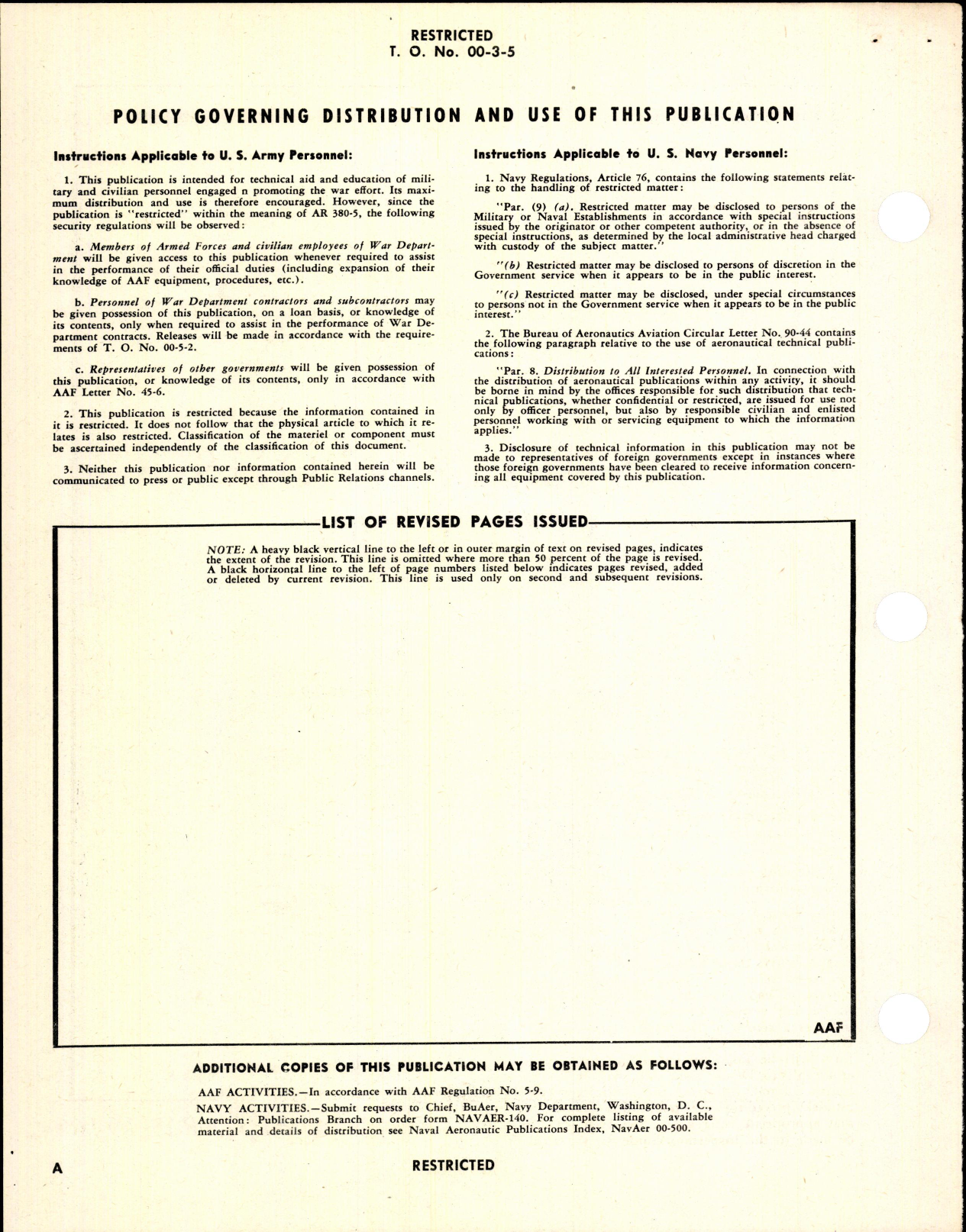 RESTRICTED
T. O. No. 00-3-5

POLICY GOVERNING DISTRIBUTION AND USE OF THIS PUBLICATION

Instructions Applicable to U. S. Army Personnel:

1. This publication is intended for technical aid and education of military and civilian personnel engaged n promoting the war effort. Its maximum distribution and use is therefore encouraged. However, since the publication is "restricted" within the meaning of AR 380-5, the following security regulations will be observed:

a. Members of Armed Forces and civilian employees of War Department will be given access to this publication whenever required to assist in the performance of their official duties (including expansion of their knowledge of AAF equipment, procedures, etc.).

b. Personnel of War Department contractors and subcontractors may be given possession of this publication, on a loan basis, or knowledge of its contents, only when required to assist in the performance of War Department contracts. Releases will be made in accordance with the requirements of T. O. No. 00-5-2.

c. Representatives of other governments will be given possession of this publication, or knowledge of its contents, only in accordance with AAF Letter No. 45-6.

2. This publication is restricted because the information contained in it is restricted. It does not follow that the physical article to which it relates is also restricted. Classification of the materiel or component must be ascertained independently of the classification of this document.

3. Neither this publication nor information contained herein will be communicated to press or public except through Public Relations channels.

Instructions Applicable to U. S. Navy Personnel:

1. Navy Regulations, Article 76, contains the following statements relating to the handling of restricted matter:

"Par. (9) (a). Restricted matter may be disclosed to persons of the Military or Naval Establishments in accordance with special instructions issued by the originator or other competent authority, or in the absence of special instructions, as determined by the local administrative head charged with custody of the subject matter."

"(b) Restricted matter may be disclosed to persons of discretion in the Government service when it appears to be in the public interest.

"(c) Restricted matter may be disclosed, under special circumstances to persons not in the Government service when it appears to be in the public interest."

2. The Bureau of Aeronautics Aviation Circular Letter No. 90-44 contains the following paragraph relative to the use of aeronautical technical publications:

"Par. 8. Distribution to All Interested Personnel. In connection with the distribution of aeronautical publications within any activity, it should be borne in mind by the offices responsible for such distribution that technical publications, whether confidential or restricted, are issued for use not only by officer personnel, but also by responsible civilian and enlisted personnel working with or servicing equipment to which the information applies."

3. Disclosure of technical information in this publication may not be made to representatives of foreign governments except in instances where those foreign governments have been cleared to receive information concerning all equipment covered by this publication.

LIST OF REVISED PAGES ISSUED

NOTE: A heavy black vertical line to the left or in outer margin of text on revised pages, indicates the extent of the revision. This line is omitted where more than 50 percent of the page is revised. A black horizontal line to the left of page numbers listed below indicates pages revised, added or deleted by current revision. This line is used only on second and subsequent revisions.

AAF

ADDITIONAL COPIES OF THIS PUBLICATION MAY BE OBTAINED AS FOLLOWS:

AAF ACTIVITIES.—In accordance with AAF Regulation No. 5-9.

NAVY ACTIVITIES.—Submit requests to Chief, BuAer, Navy Department, Washington, D. C., Attention: Publications Branch on order form NAVAER-140. For complete listing of available material and details of distribution see Naval Aeronautic Publications Index, NavAer 00-500.

A RESTRICTED